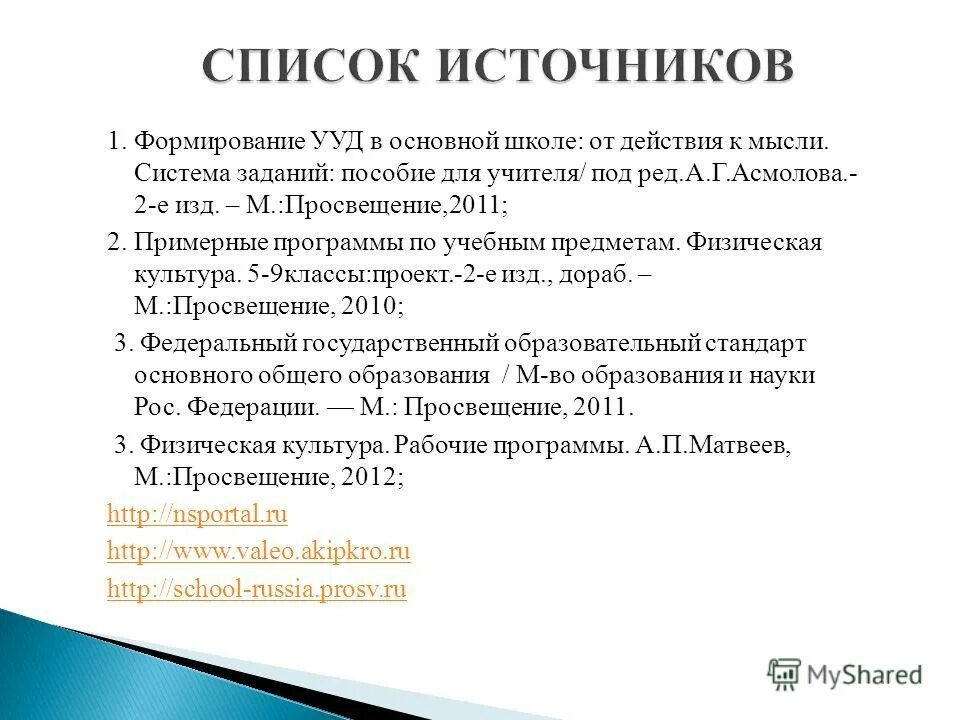 СПИСОК ИСТОЧНИКОВ

1. Формирование УУД в основной школе: от действия к мысли. Система заданий: пособие для учителя/ под ред.А.Г.Асмолова.- 2-е изд. – М.:Просвещение,2011;

2. Примерные программы по учебным предметам. Физическая культура. 5-9классы:проект.-2-е изд., дораб. – М.:Просвещение, 2010;

3. Федеральный государственный образовательный стандарт основного общего образования / М-во образования и науки Рос. Федерации. — М.: Просвещение, 2011.

3. Физическая культура. Рабочие программы. А.П.Матвеев, М.:Просвещение, 2012;

http://nsportal.ru

http://www.valeo.akipkro.ru

http://school-russia.prosv.ru

MyShared